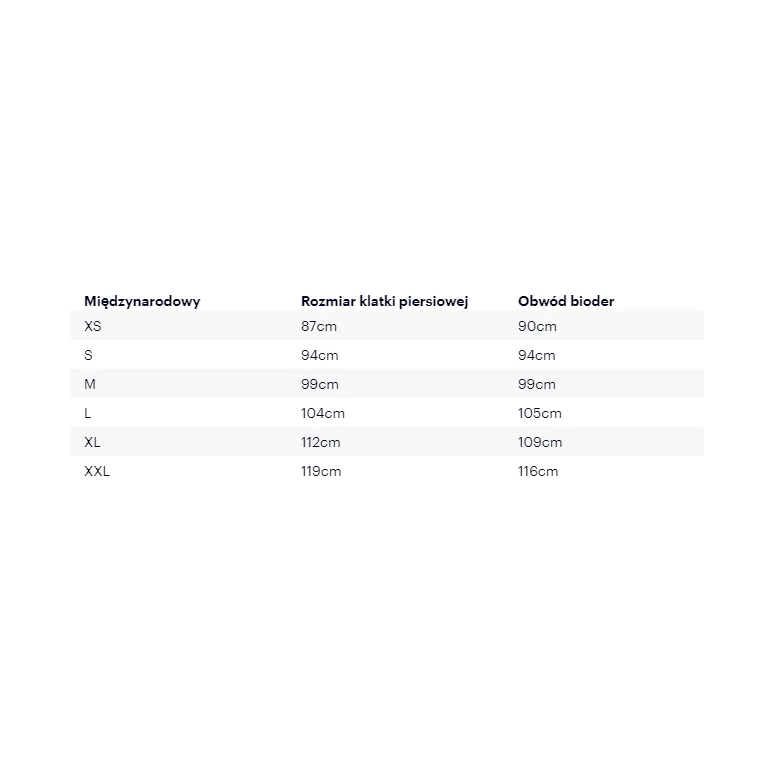 | Międzynarodowy | Rozmiar klatki piersiowej | Obwód bioder |
|---|---|---|
| XS | 87cm | 90cm |
| S | 94cm | 94cm |
| M | 99cm | 99cm |
| L | 104cm | 105cm |
| XL | 112cm | 109cm |
| XXL | 119cm | 116cm |